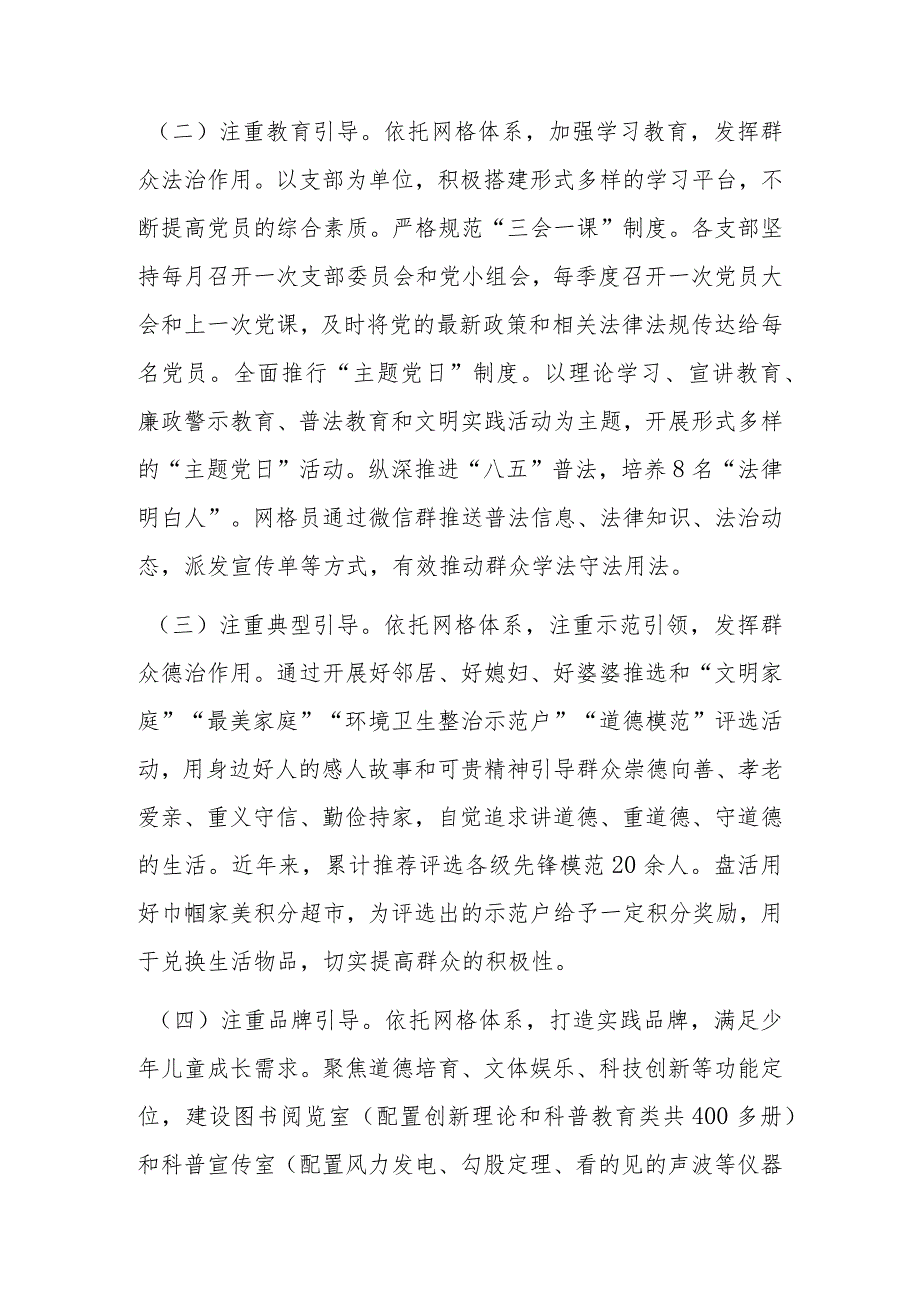 （二）注重教育引导。依托网格体系，加强学习教育，发挥群众法治作用。以支部为单位，积极搭建形式多样的学习平台，不断提高党员的综合素质。严格规范“三会一课”制度。各支部坚持每月召开一次支部委员会和党小组会，每季度召开一次党员大会和上一次党课，及时将党的最新政策和相关法律法规传达给每名党员。全面推行“主题党日”制度。以理论学习、宣讲教育、廉政警示教育、普法教育和文明实践活动为主题，开展形式多样的“主题党日”活动。纵深推进“八五”普法，培养8名“法律明白人”。网格员通过微信群推送普法信息、法律知识、法治动态，派发宣传单等方式，有效推动群众学法守法用法。

（三）注重典型引导。依托网格体系，注重示范引领，发挥群众德治作用。通过开展好邻居、好媳妇、好婆婆推选和“文明家庭”“最美家庭”“环境卫生整治示范户”“道德模范”评选活动，用身边好人的感人故事和可贵精神引导群众崇德向善、孝老爱亲、重义守信、勤俭持家，自觉追求讲道德、重道德、守道德的生活。近年来，累计推荐评选各级先锋模范20余人。盘活用好巾帼家美积分超市，为评选出的示范户给予一定积分奖励，用于兑换生活物品，切实提高群众的积极性。

（四）注重品牌引导。依托网格体系，打造实践品牌，满足少年儿童成长需求。聚焦道德培育、文体娱乐、科技创新等功能定位，建设图书阅览室（配置创新理论和科普教育类共400多册）和科普宣传室（配置风力发电、勾股定理、看的见的声波等仪器